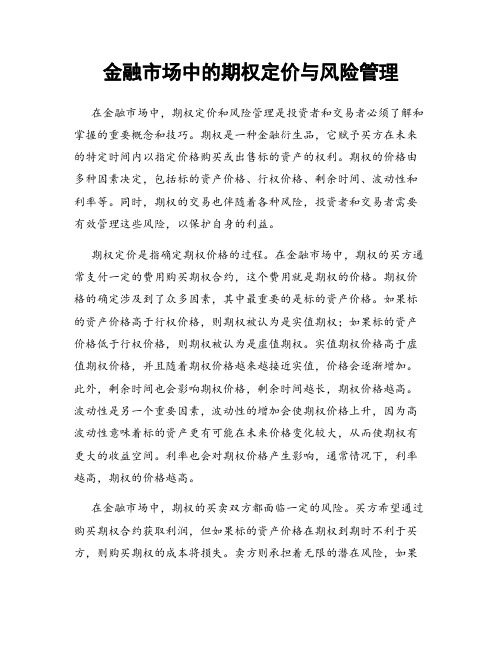 金融市场中的期权定价与风险管理

在金融市场中，期权定价和风险管理是投资者和交易者必须了解和掌握的重要概念和技巧。期权是一种金融衍生品，它赋予买方在未来的特定时间内以指定价格购买或出售标的资产的权利。期权的价格由多种因素决定，包括标的资产价格、行权价格、剩余时间、波动性和利率等。同时，期权的交易也伴随着各种风险，投资者和交易者需要有效管理这些风险，以保护自身的利益。

期权定价是指确定期权价格的过程。在金融市场中，期权的买方通常支付一定的费用购买期权合约，这个费用就是期权的价格。期权价格的确定涉及到了众多因素，其中最重要的是标的资产价格。如果标的资产价格高于行权价格，则期权被认为是实值期权；如果标的资产价格低于行权价格，则期权被认为是虚值期权。实值期权价格高于虚值期权价格，并且随着期权价格越来越接近实值，价格会逐渐增加。此外，剩余时间也会影响期权价格，剩余时间越长，期权价格越高。波动性是另一个重要因素，波动性的增加会使期权价格上升，因为高波动性意味着标的资产更有可能在未来价格变化较大，从而使期权有更大的收益空间。利率也会对期权价格产生影响，通常情况下，利率越高，期权的价格越高。

在金融市场中，期权的买卖双方都面临一定的风险。买方希望通过购买期权合约获取利润，但如果标的资产价格在期权到期时不利于买方，则购买期权的成本将损失。卖方则承担着无限的潜在风险，如果